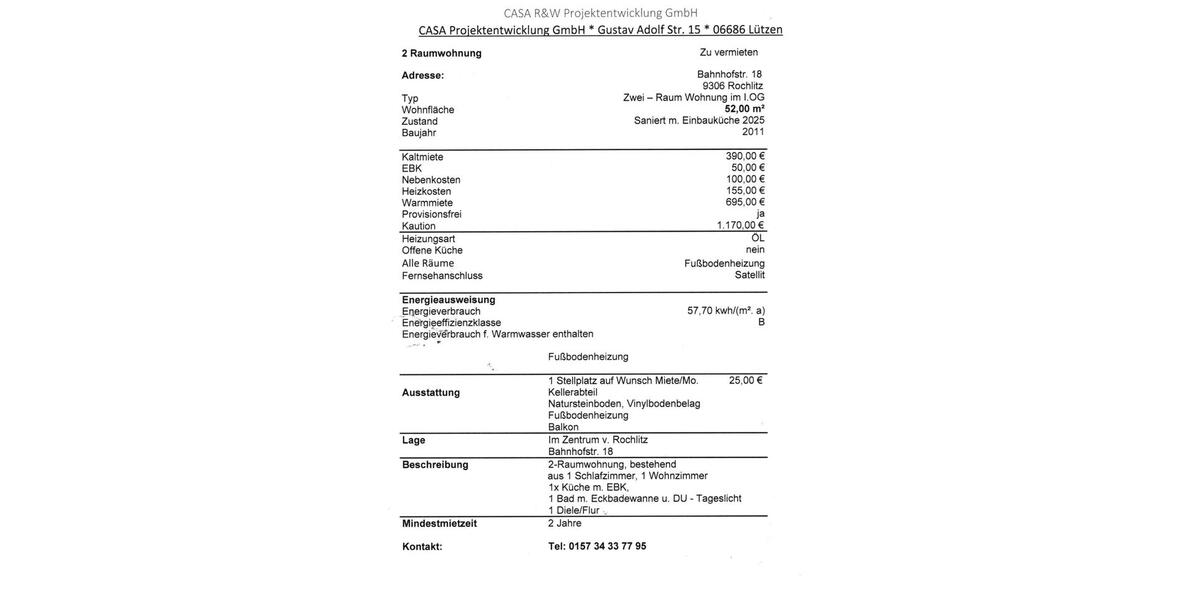 CASA R&W Projektentwicklung GmbH

CASA Projektentwicklung GmbH * Gustav Adolf Str. 15 * 06686 Lützen

2 Raumwohnung
Zu vermieten

Adresse:
Bahnhofstr. 18
9306 Rochlitz

Typ
Zwei – Raum Wohnung im I.OG

Wohnfläche
52,00 m²

Zustand
Saniert m. Einbauküche 2025

Baujahr
2011

Kaltmiete
390,00 €

EBK
50,00 €

Nebenkosten
100,00 €

Heizkosten
155,00 €

Warmmiete
695,00 €

Provisionsfrei
ja

Kaution
1.170,00 €

Heizungsart
ÖL

Offene Küche
nein

Alle Räume
Fußbodenheizung

Fernsehanschluss
Satellit

Energieausweisung

Energieverbrauch
57,70 kwh/(m². a)

Energieeffizienzklasse
B

Energieverbrauch f. Warmwasser enthalten

Fußbodenheizung

Ausstattung
1 Stellplatz auf Wunsch Miete/Mo. 25,00 €
Kellerabteil
Natursteinboden, Vinylbodenbelag
Fußbodenheizung
Balkon

Lage
Im Zentrum v. Rochlitz
Bahnhofstr. 18

Beschreibung
2-Raumwohnung, bestehend
aus 1 Schlafzimmer, 1 Wohnzimmer
1x Küche m. EBK,
1 Bad m. Eckbadewanne u. DU - Tageslicht
1 Diele/Flur

Mindestmietzeit
2 Jahre

Kontakt:
Tel: 0157 34 33 77 95